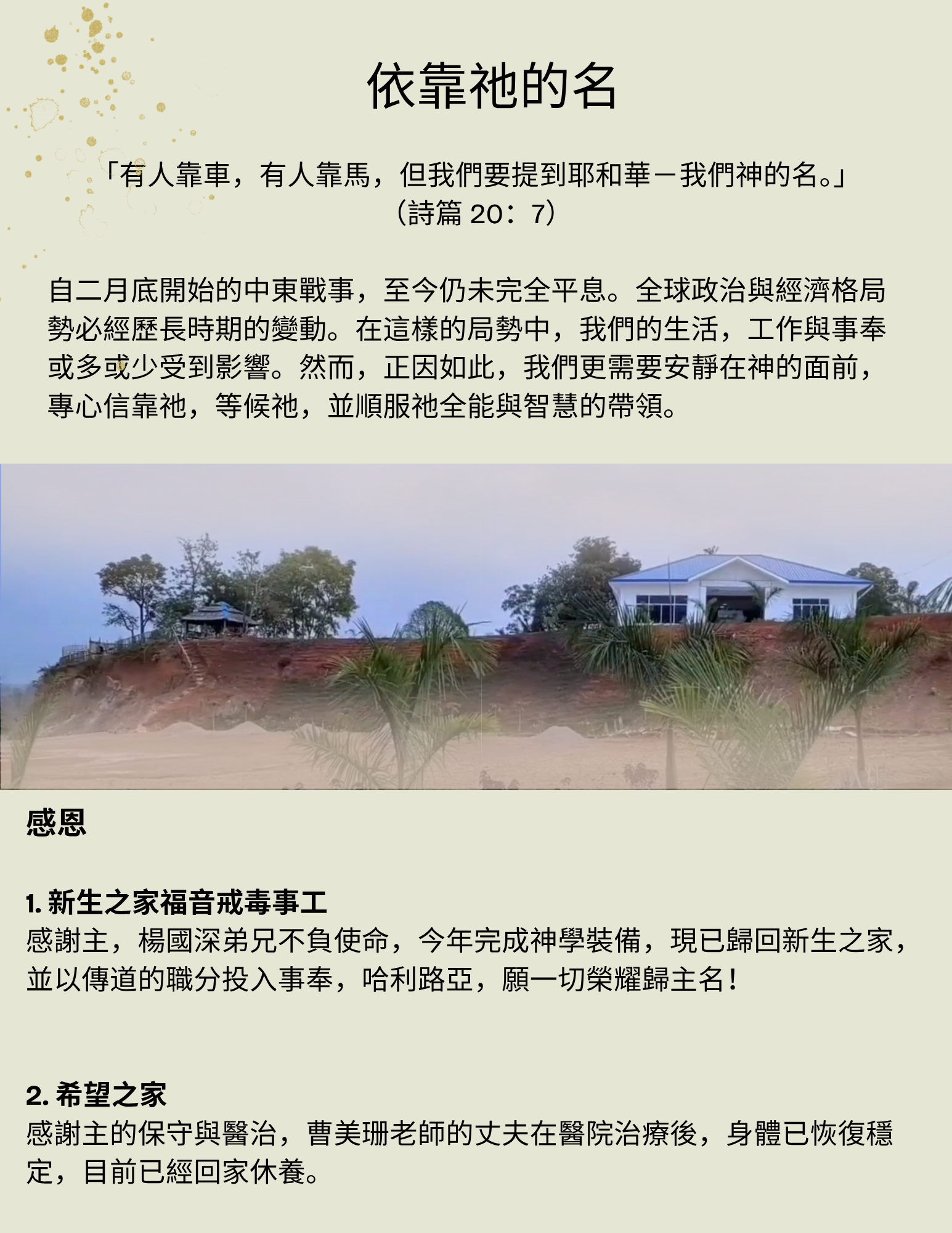 依靠祂的名

「有人靠車，有人靠馬，但我們要提到耶和華－我們神的名。」
（詩篇20：7）

自二月底開始的中東戰事，至今仍未完全平息。全球政治與經濟格局勢必經歷長時期的變動。在這樣的局勢中，我們的生活，工作與事奉或多或少受到影響。然而，正因如此，我們更需要安靜在神的面前，專心信靠祂，等候祂，並順服祂全能與智慧的帶領。

感恩

1.新生之家福音戒毒事工
感謝主，楊國深弟兄不負使命，今年完成神學裝備，現已歸回新生之家，並以傳道的職分投入事奉，哈利路亞，願一切榮耀歸主名！

2.希望之家
感謝主的保守與醫治，曹美珊老師的丈夫在醫院治療後，身體已恢復穩定，目前已經回家休養。